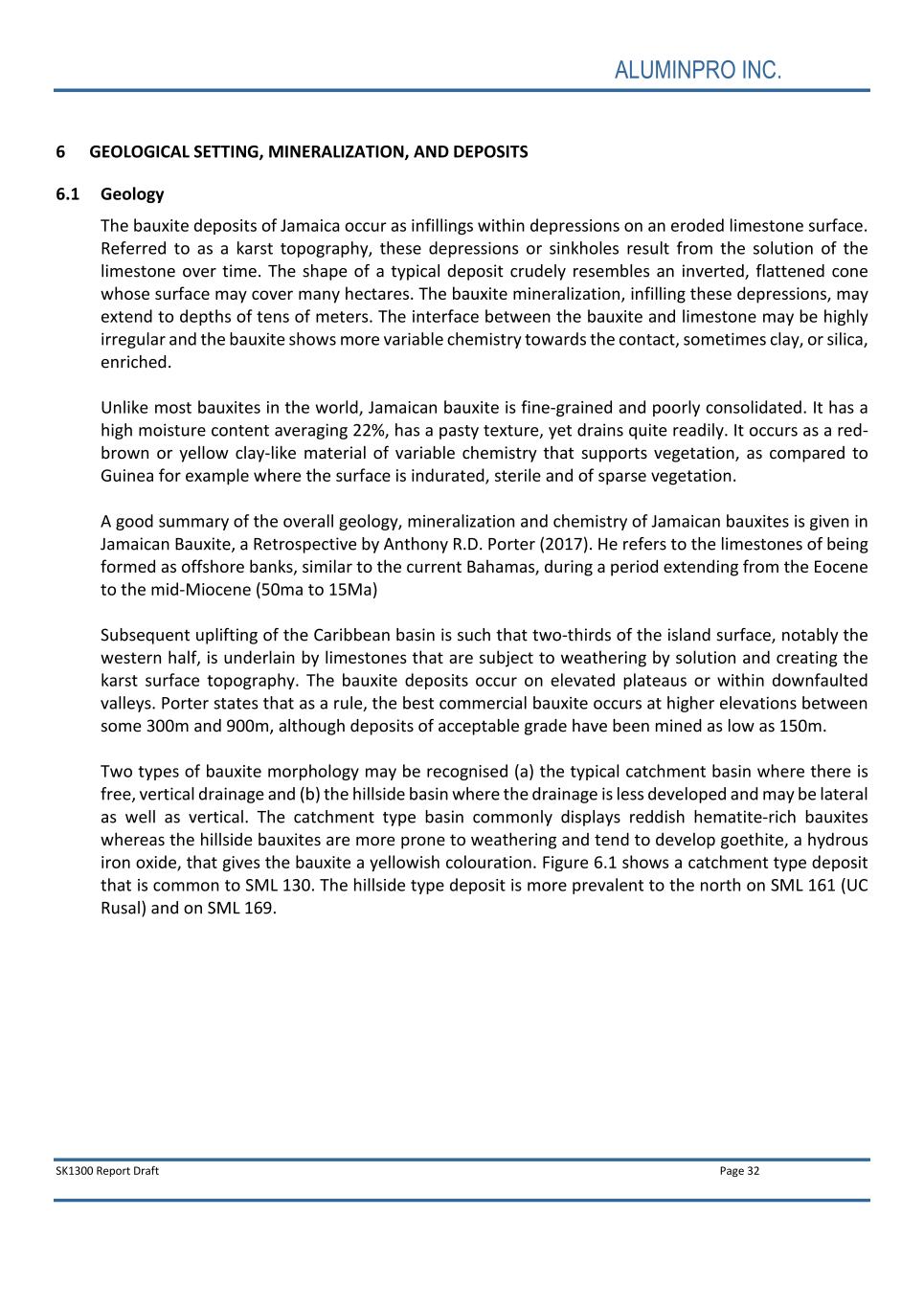 ALUMINPRO INC.

6 GEOLOGICAL SETTING, MINERALIZATION, AND DEPOSITS

6.1 Geology

The bauxite deposits of Jamaica occur as infillings within depressions on an eroded limestone surface. Referred to as a karst topography, these depressions or sinkholes result from the solution of the limestone over time. The shape of a typical deposit crudely resembles an inverted, flattened cone whose surface may cover many hectares. The bauxite mineralization, infilling these depressions, may extend to depths of tens of meters. The interface between the bauxite and limestone may be highly irregular and the bauxite shows more variable chemistry towards the contact, sometimes clay, or silica, enriched.

Unlike most bauxites in the world, Jamaican bauxite is fine-grained and poorly consolidated. It has a high moisture content averaging 22%, has a pasty texture, yet drains quite readily. It occurs as a red-brown or yellow clay-like material of variable chemistry that supports vegetation, as compared to Guinea for example where the surface is indurated, sterile and of sparse vegetation.

A good summary of the overall geology, mineralization and chemistry of Jamaican bauxites is given in Jamaican Bauxite, a Retrospective by Anthony R.D. Porter (2017). He refers to the limestones of being formed as offshore banks, similar to the current Bahamas, during a period extending from the Eocene to the mid-Miocene (50ma to 15Ma)

Subsequent uplifting of the Caribbean basin is such that two-thirds of the island surface, notably the western half, is underlain by limestones that are subject to weathering by solution and creating the karst surface topography. The bauxite deposits occur on elevated plateaus or within downfaulted valleys. Porter states that as a rule, the best commercial bauxite occurs at higher elevations between some 300m and 900m, although deposits of acceptable grade have been mined as low as 150m.

Two types of bauxite morphology may be recognised (a) the typical catchment basin where there is free, vertical drainage and (b) the hillside basin where the drainage is less developed and may be lateral as well as vertical. The catchment type basin commonly displays reddish hematite-rich bauxites whereas the hillside bauxites are more prone to weathering and tend to develop goethite, a hydrous iron oxide, that gives the bauxite a yellowish colouration. Figure 6.1 shows a catchment type deposit that is common to SML 130. The hillside type deposit is more prevalent to the north on SML 161 (UC Rusal) and on SML 169.

SK1300 Report Draft Page 32